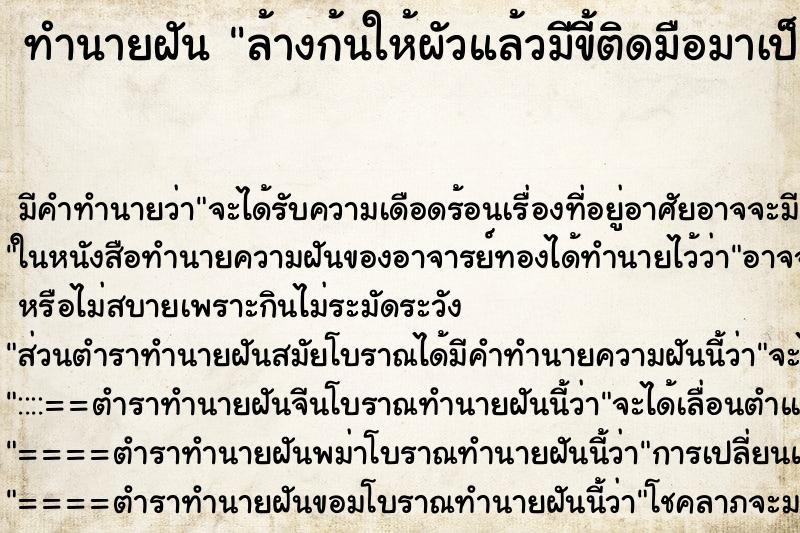 ทำนายฝัน "ล้างก้นให้ผัวแล้วมีขี้ติดมือมาเป็

มีคำทำนายว่า"จะได้รับความเดือดร้อนเรื่องที่อยู่อาศัยอาจจะมี
"ในหนังสือทำนายความฝันของอาจารย์ทองได้ทำนายไว้ว่า"อาจจ
หรือไม่สบายเพราะกินไม่ระมัดระวัง
"ส่วนตำราทำนายฝันสมัยโบราณได้มีคำทำนายความฝันนี้ว่า"จะ
"::::==ตำราทำนายฝันจีนโบราณทำนายฝันนี้ว่า"จะได้เลื่อนตำแ
"====ตำราทำนายฝันพม่าโบราณทำนายฝันนี้ว่า"การเปลี่ยนแ
"====ตำราทำนายฝันขอมโบราณทำนายฝันนี้ว่า"โชคลาภจะม